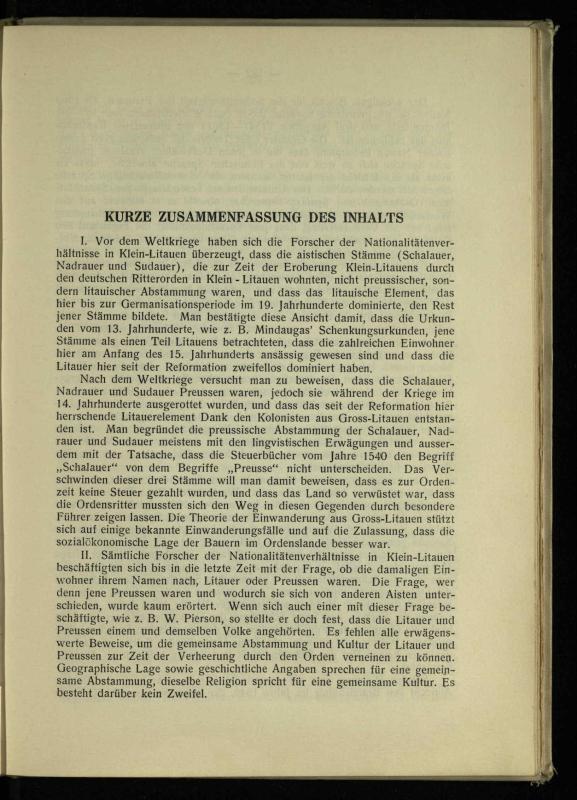 KURZE ZUSAMMENFASSUNG DES INHALTS

I. Vor dem Weltkriege haben sich die Forscher der Nationalitätenverhältnisse in Klein-Litauen überzeugt, dass die aistischen Stämme (Schalauer, Nadrauer und Sudauer), die zur Zeit der Eroberung Klein-Litauens durch den deutschen Ritterorden in Klein - Litauen wohnten, nicht preussischer, sondern litauischer Abstammung waren, und dass das litauische Element, das hier bis zur Germanisationsperiode im 19. Jahrhunderte dominierte, den Rest jener Stämme bildete. Man bestätigte diese Ansicht damit, dass die Urkunden vom 13. Jahrhunderte, wie z. B. Mindaugas' Schenkungsurkunden, jene Stämme als einen Teil Litauens betrachteten, dass die zahlreichen Einwohner hier am Anfang des 15. Jahrhunderts ansässig gewesen sind und dass die Litauer hier seit der Reformation zweifellos dominiert haben.

Nach dem Weltkriege versucht man zu beweisen, dass die Schalauer, Nadrauer und Sudauer Preussen waren, jedoch sie während der Kriege im 14. Jahrhunderte ausgerottet wurden, und dass das seit der Reformation hier herrschende Litauerelement Dank den Kolonisten aus Gross-Litauen entstanden ist. Man begründet die preussische Abstammung der Schalauer, Nadrauer und Sudauer meistens mit den lingvistischen Erwägungen und ausserdem mit der Tatsache, dass die Steuerbücher vom Jahre 1540 den Begriff „Schalauer“ von dem Begriffe „Preusse“ nicht unterscheiden. Das Verschwinden dieser drei Stämme will man damit beweisen, dass es zur Ordenzeit keine Steuer gezahlt wurden, und dass das Land so verwüstet war, dass die Ordensritter mussten sich den Weg in diesen Gegenden durch besondere Führer zeigen lassen. Die Theorie der Einwanderung aus Gross-Litauen stützt sich auf einige bekannte Einwanderungsfälle und auf die Zulassung, dass die sozialökonomische Lage der Bauern im Ordenslande besser war.

II. Sämtliche Forscher der Nationalitätenverhältnisse in Klein-Litauen beschäftigten sich bis in die letzte Zeit mit der Frage, ob die damaligen Einwohner ihrem Namen nach, Litauer oder Preussen waren. Die Frage, wer denn jene Preussen waren und wodurch sie sich von anderen Aisten unterschieden, wurde kaum erörtert. Wenn sich auch einer mit dieser Frage beschäftigte, wie z. B. W. Pierson, so stellte er doch fest, dass die Litauer und Preussen einem und demselben Volke angehörten. Es fehlen alle erwägenswerte Beweise, um die gemeinsame Abstammung und Kultur der Litauer und Preussen zur Zeit der Verheerung durch den Orden verneinen zu können. Geographische Lage sowie geschichtliche Angaben sprechen für eine gemeinsame Abstammung, dieselbe Religion spricht für eine gemeinsame Kultur. Es besteht darüber kein Zweifel.